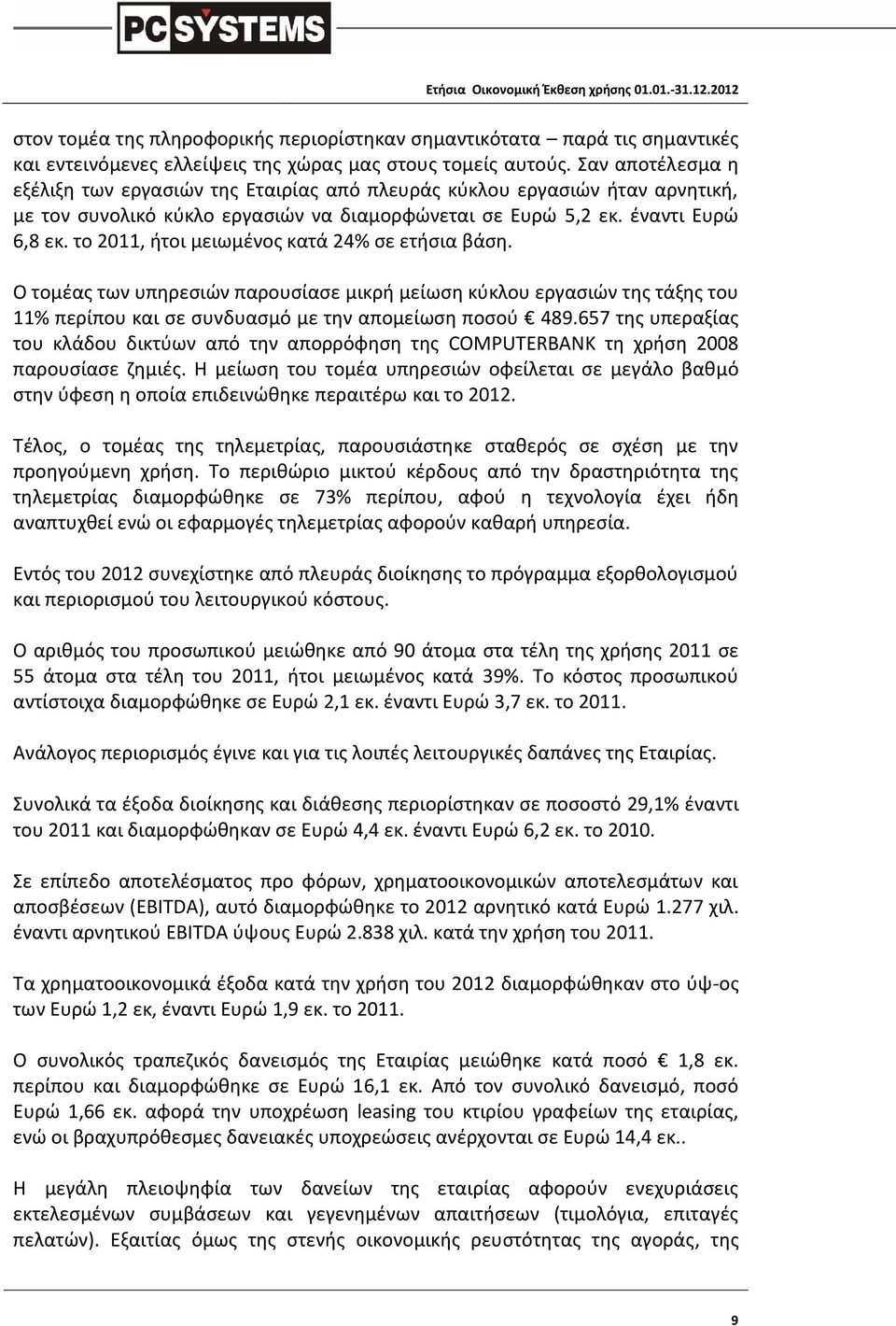 PC SYSTEMS

Ετήσια Οικονομική Έκθεση χρήσης 01.01.-31.12.2012

στον τομέα της πληροφορικής περιορίστηκαν σημαντικότατα – παρά τις σημαντικές και εντεινόμενες ελλείψεις της χώρας μας στους τομείς αυτούς. Σαν αποτέλεσμα η εξέλιξη των εργασιών της Εταιρίας από πλευράς κύκλου εργασιών ήταν αρνητική, με τον συνολικό κύκλο εργασιών να διαμορφώνεται σε Ευρώ 5,2 εκ. έναντι Ευρώ 6,8 εκ. το 2011, ήτοι μειωμένος κατά 24% σε ετήσια βάση.

Ο τομέας των υπηρεσιών παρουσίασε μικρή μείωση κύκλου εργασιών της τάξης του 11% περίπου και σε συνδυασμό με την απομείωση ποσού € 489.657 της υπεραξίας του κλάδου δικτύων από την απορρόφηση της COMPUTERBANK τη χρήση 2008 παρουσίασε ζημιές. Η μείωση του τομέα υπηρεσιών οφείλεται σε μεγάλο βαθμό στην ύφεση η οποία επιδεινώθηκε περαιτέρω και το 2012.

Τέλος, ο τομέας της τηλεμετρίας, παρουσιάστηκε σταθερός σε σχέση με την προηγούμενη χρήση. Το περιθώριο μικτού κέρδους από την δραστηριότητα της τηλεμετρίας διαμορφώθηκε σε 73% περίπου, αφού η τεχνολογία έχει ήδη αναπτυχθεί ενώ οι εφαρμογές τηλεμετρίας αφορούν καθαρή υπηρεσία.

Εντός του 2012 συνεχίστηκε από πλευράς διοίκησης το πρόγραμμα εξορθολογισμού και περιορισμού του λειτουργικού κόστους.

Ο αριθμός του προσωπικού μειώθηκε από 90 άτομα στα τέλη της χρήσης 2011 σε 55 άτομα στα τέλη του 2011, ήτοι μειωμένος κατά 39%. Το κόστος προσωπικού αντίστοιχα διαμορφώθηκε σε Ευρώ 2,1 εκ. έναντι Ευρώ 3,7 εκ. το 2011.

Ανάλογος περιορισμός έγινε και για τις λοιπές λειτουργικές δαπάνες της Εταιρίας.

Συνολικά τα έξοδα διοίκησης και διάθεσης περιορίστηκαν σε ποσοστό 29,1% έναντι του 2011 και διαμορφώθηκαν σε Ευρώ 4,4 εκ. έναντι Ευρώ 6,2 εκ. το 2010.

Σε επίπεδο αποτελέσματος προ φόρων, χρηματοοικονομικών αποτελεσμάτων και αποσβέσεων (EBITDA), αυτό διαμορφώθηκε το 2012 αρνητικό κατά Ευρώ 1.277 χιλ. έναντι αρνητικού EBITDA ύψους Ευρώ 2.838 χιλ. κατά την χρήση του 2011.

Τα χρηματοοικονομικά έξοδα κατά την χρήση του 2012 διαμορφώθηκαν στο ύψ-ος των Ευρώ 1,2 εκ, έναντι Ευρώ 1,9 εκ. το 2011.

Ο συνολικός τραπεζικός δανεισμός της Εταιρίας μειώθηκε κατά ποσό € 1,8 εκ. περίπου και διαμορφώθηκε σε Ευρώ 16,1 εκ. Από τον συνολικό δανεισμό, ποσό Ευρώ 1,66 εκ. αφορά την υποχρέωση leasing του κτιρίου γραφείων της εταιρίας, ενώ οι βραχυπρόθεσμες δανειακές υποχρεώσεις ανέρχονται σε Ευρώ 14,4 εκ..

Η μεγάλη πλειοψηφία των δανείων της εταιρίας αφορούν ενεχυριάσεις εκτελεσμένων συμβάσεων και γεγενημένων απαιτήσεων (τιμολόγια, επιταγές πελατών). Εξαιτίας όμως της στενής οικονομικής ρευστότητας της αγοράς, της

9